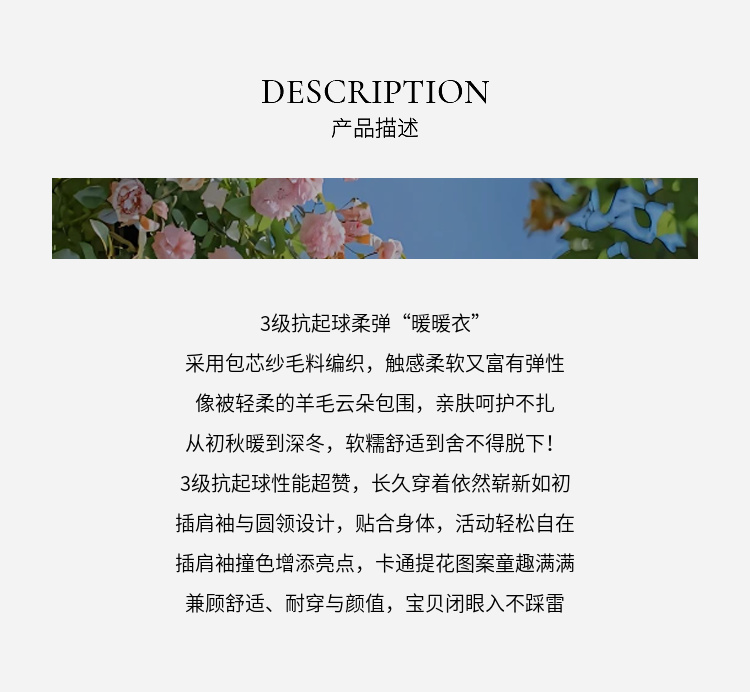 DESCRIPTION
产品描述

3级抗起球柔弹“暖暖衣”
采用包芯纱毛料编织，触感柔软又富有弹性
像被轻柔的羊毛云朵包围，亲肤呵护不扎
从初秋暖到深冬，软糯舒适到舍不得脱下！
3级抗起球性能超赞，长久穿着依然崭新如初
插肩袖与圆领设计，贴合身体，活动轻松自在
插肩袖撞色增添亮点，卡通提花图案童趣满满
兼顾舒适、耐穿与颜值，宝贝闭眼入不踩雷